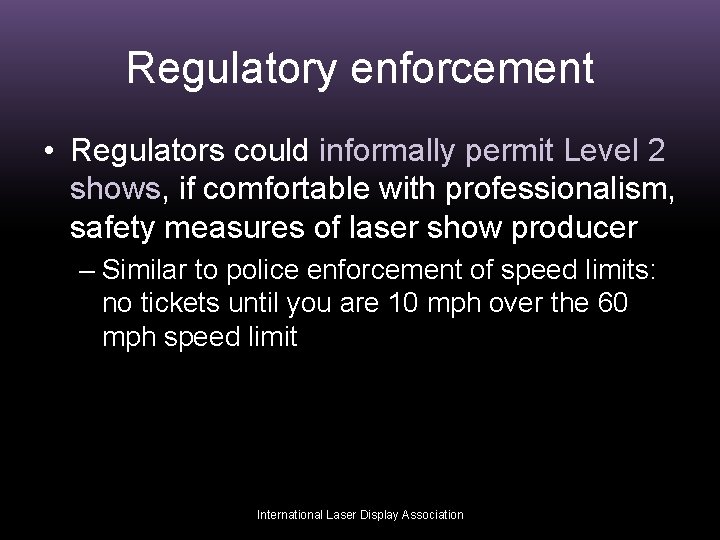 Regulatory enforcement

• Regulators could informally permit Level 2 shows, if comfortable with professionalism, safety measures of laser show producer

– Similar to police enforcement of speed limits: no tickets until you are 10 mph over the 60 mph speed limit

International Laser Display Association